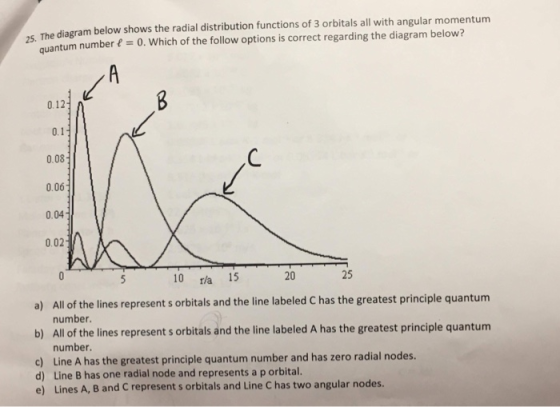 25. The diagram below shows the radial distribution functions of 3 orbitals all with angular momentum quantum number $\ell = 0$. Which of the follow options is correct regarding the diagram below?

A

B

C

0.12
0.1
0.08
0.06
0.04
0.02
0
5
10
r/a
15
20
25

a) All of the lines represent s orbitals and the line labeled C has the greatest principle quantum number.
b) All of the lines represent s orbitals and the line labeled A has the greatest principle quantum number.
c) Line A has the greatest principle quantum number and has zero radial nodes.
d) Line B has one radial node and represents a p orbital.
e) Lines A, B and C represent s orbitals and Line C has two angular nodes.